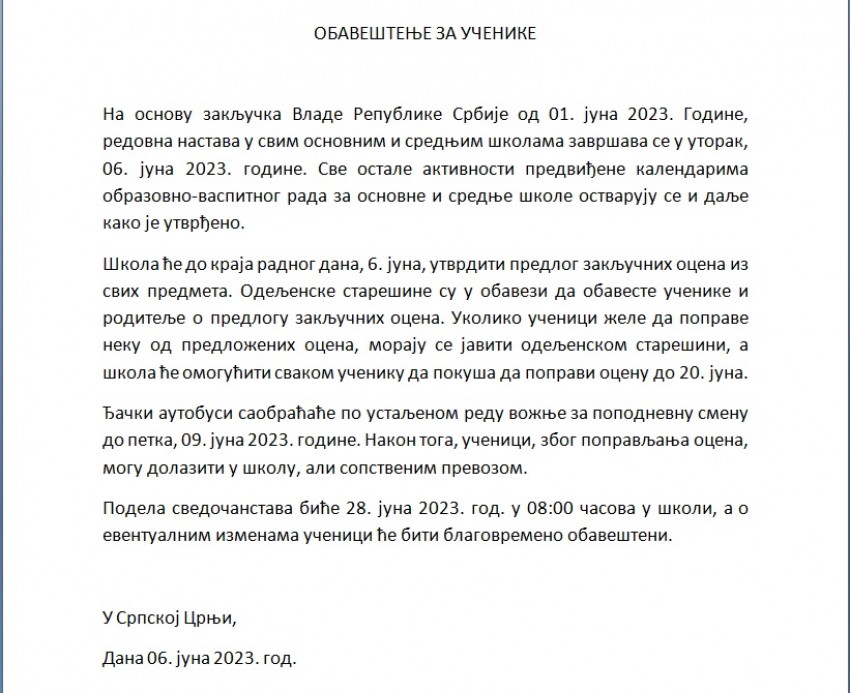 ОБАВЕШТЕЊЕ ЗА УЧЕНИКЕ

На основу закључка Владе Републике Србије од 01. јуна 2023. Године, редовна настава у свим основним и средњим школама завршава се у уторак, 06. јуна 2023. године. Све остале активности предвиђене календарима образовно-васпитног рада за основне и средње школе остварују се и даље како је утврђено.

Школа ће до краја радног дана, 6. јуна, утврдити предлог закључних оцена из свих предмета. Одељенске старешине су у обавези да обавесте ученике и родитеље о предлогу закључних оцена. Уколико ученици желе да поправе неку од предложених оцена, морају се јавити одељенском старешини, а школа ће омогућити сваком ученику да покуша да поправи оцену до 20. јуна.

Ђачки аутобуси саобраћаће по устаљеном реду вожње за поподневну смену до петка, 09. јуна 2023. године. Након тога, ученици, због поправљања оцена, могу долазити у школу, али сопственим превозом.

Подела сведочанстава биће 28. јуна 2023. год. у 08:00 часова у школи, а о евентуалним изменама ученици ће бити благовремено обавештени.

У Српској Црњи,

Дана 06. јуна 2023. год.